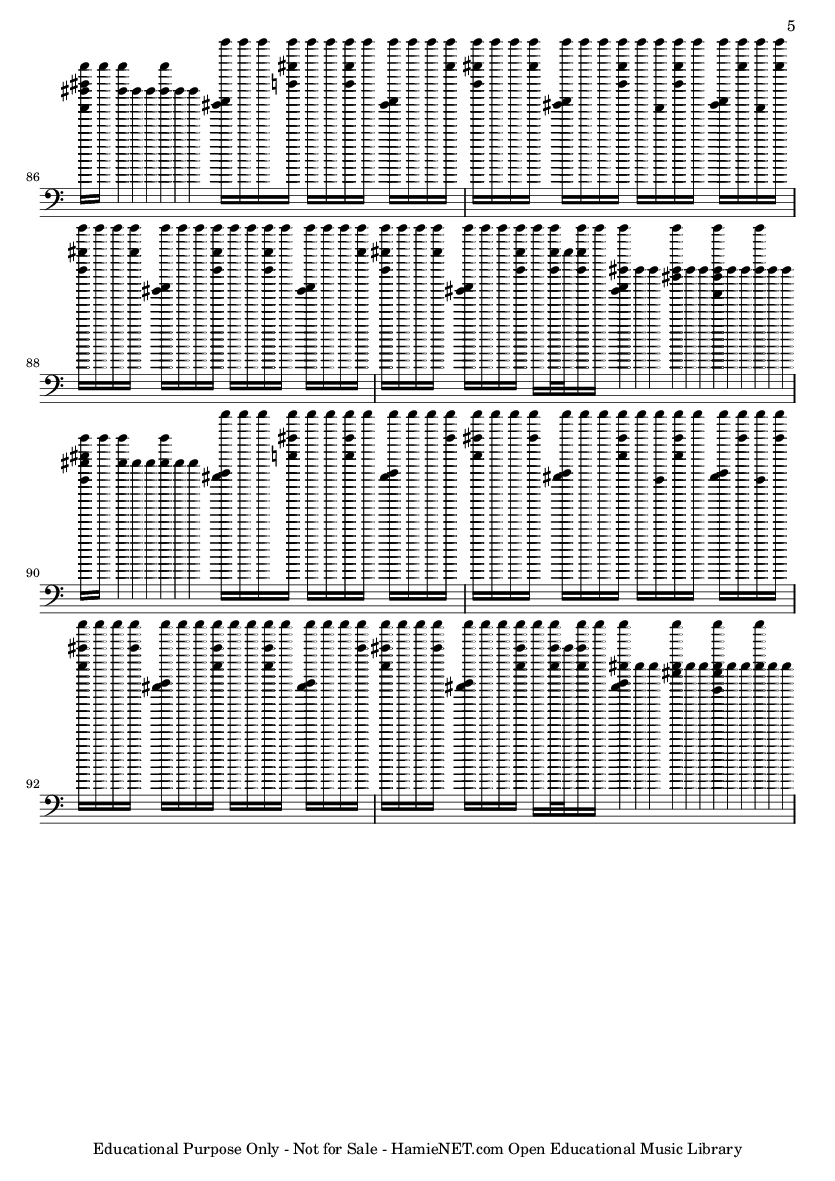 5

86

88

90

92

Educational Purpose Only - Not for Sale - HamieNET.com Open Educational Music Library